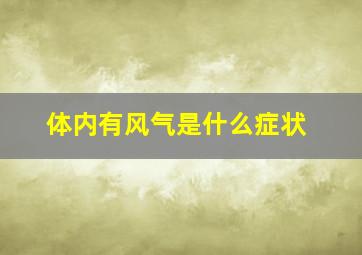 体内有风气是什么症状